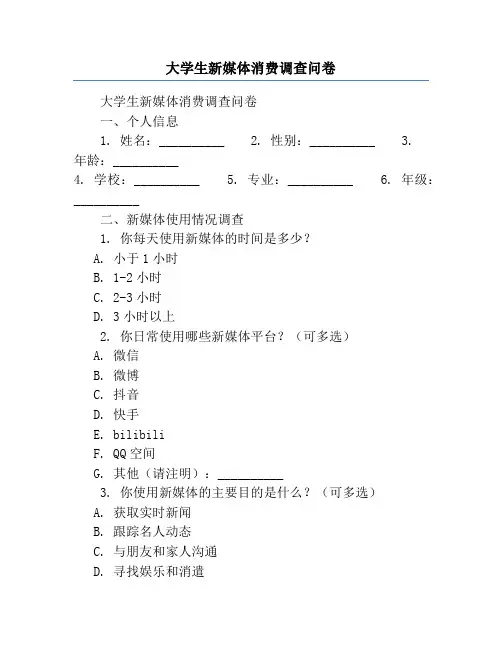 大学生新媒体消费调查问卷

大学生新媒体消费调查问卷
一、个人信息
1. 姓名：__________ 2. 性别：__________ 3. 年龄：__________
4. 学校：__________ 5. 专业：__________ 6. 年级：__________

二、新媒体使用情况调查
1. 你每天使用新媒体的时间是多少？
A. 小于 1 小时
B. 1-2 小时
C. 2-3 小时
D. 3 小时以上
2. 你日常使用哪些新媒体平台？（可多选）
A. 微信
B. 微博
C. 抖音
D. 快手
E. bilibili
F. QQ 空间
G. 其他（请注明）：__________
3. 你使用新媒体的主要目的是什么？（可多选）
A. 获取实时新闻
B. 跟踪名人动态
C. 与朋友和家人沟通
D. 寻找娱乐和消遣